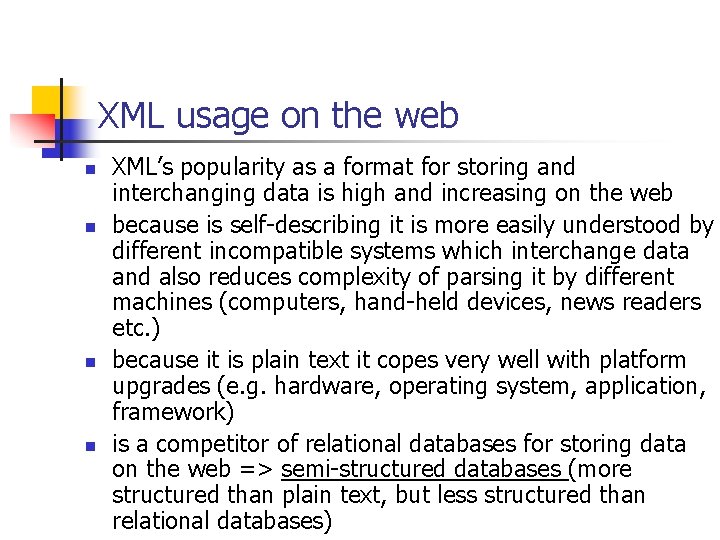 XML usage on the web

- XML's popularity as a format for storing and interchanging data is high and increasing on the web
- because is self-describing it is more easily understood by different incompatible systems which interchange data and also reduces complexity of parsing it by different machines (computers, hand-held devices, news readers etc.)
- because it is plain text it copes very well with platform upgrades (e.g. hardware, operating system, application, framework)
- is a competitor of relational databases for storing data on the web => semi-structured databases (more structured than plain text, but less structured than relational databases)